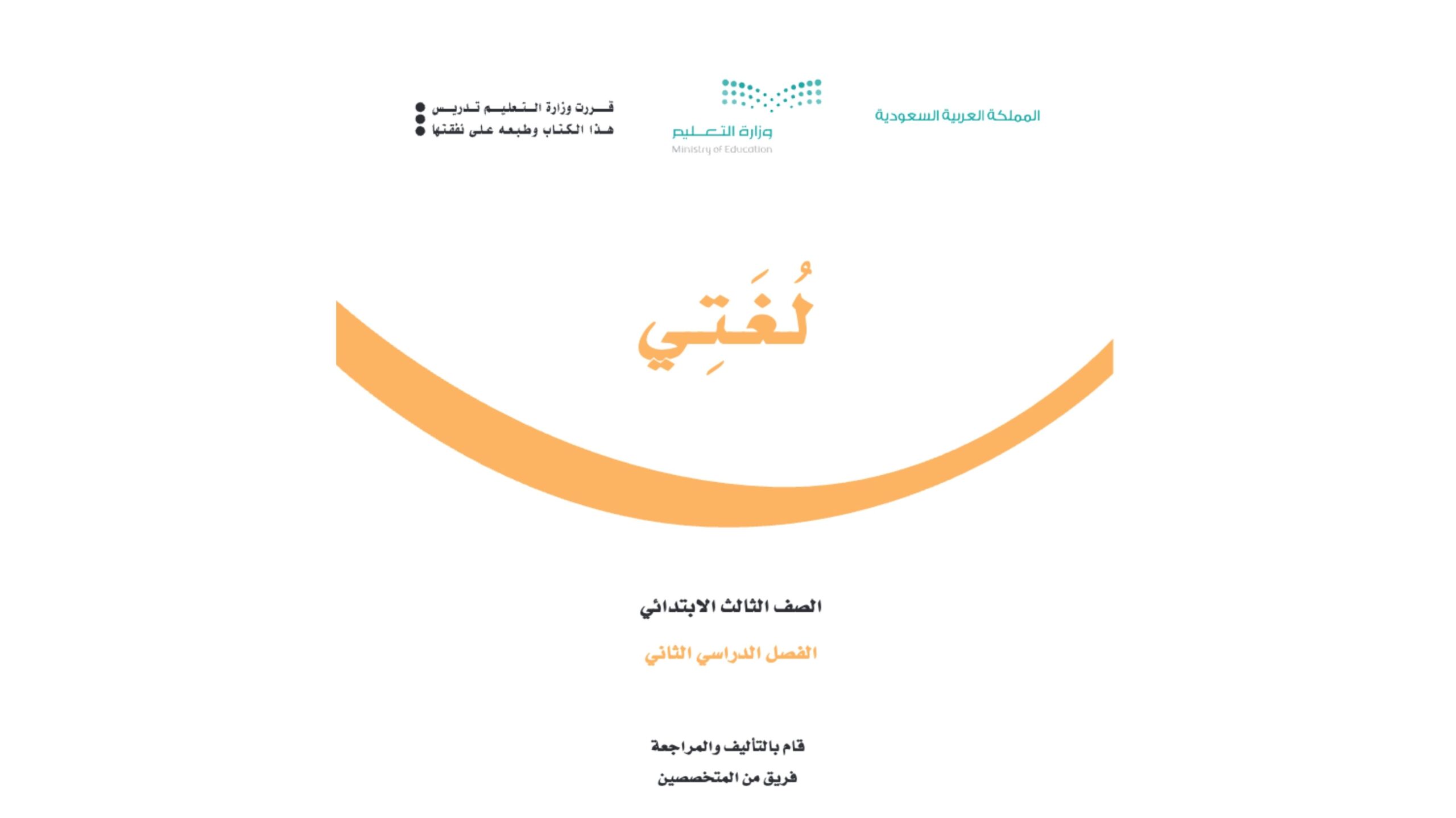 المملكة العربية السعودية

وزارة التعليم
Ministry of Education

قررت وزارة التعليم تدريس هذا الكتاب وطبعه على نفقتها

لُغَتِي

الصف الثالث الابتدائي

الفصل الدراسي الثاني

قام بالتأليف والمراجعة
فريق من المتخصصين